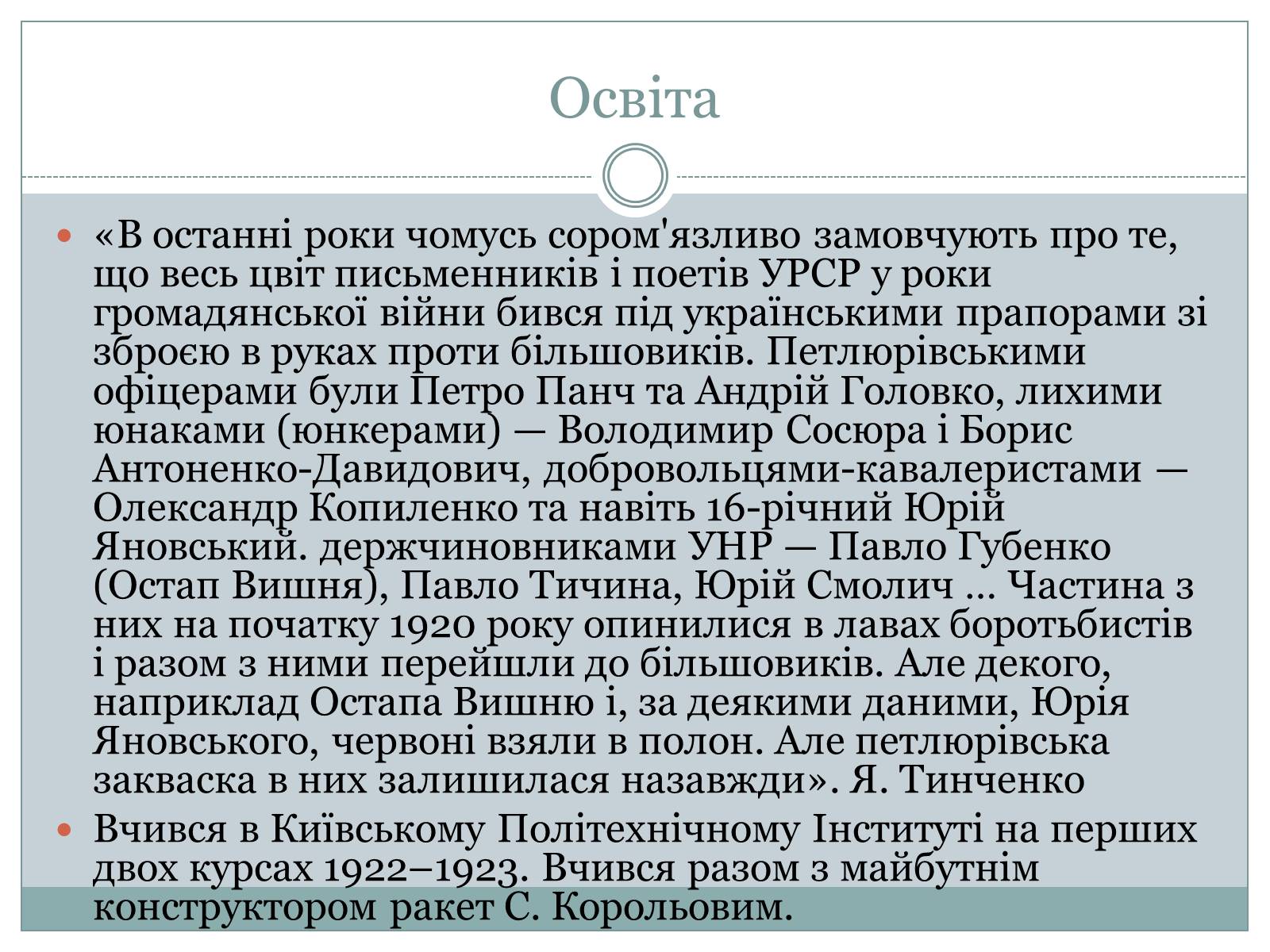 Освіта

«В останні роки чомусь сором'язливо замовчують про те, що весь цвіт письменників і поетів УРСР у роки громадянської війни бився під українськими прапорами зі зброєю в руках проти більшовиків. Петлюрівськими офіцерами були Петро Панч та Андрій Головко, лихими юнаками (юнкерами) — Володимир Сосюра і Борис Антоненко-Давидович, добровольцями-кавалеристами — Олександр Копиленко та навіть 16-річний Юрій Яновський. держчиновниками УНР — Павло Губенко (Остап Вишня), Павло Тичина, Юрій Смолич … Частина з них на початку 1920 року опинилися в лавах боротьбистів і разом з ними перейшли до більшовиків. Але декого, наприклад Остапа Вишню і, за деякими даними, Юрія Яновського, червоні взяли в полон. Але петлюрівська закваска в них залишилася назавжди». Я. Тинченко

Вчився в Київському Політехнічному Інституті на перших двох курсах 1922–1923. Вчився разом з майбутнім конструктором ракет С. Корольовим.